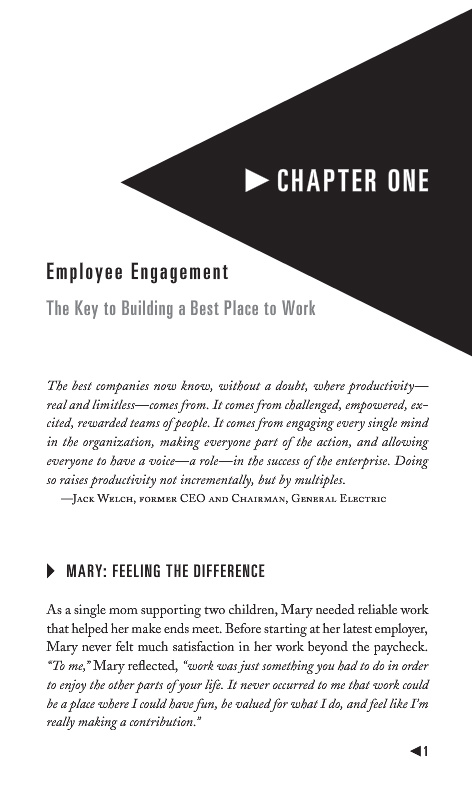 CHAPTER ONE

Employee Engagement

The Key to Building a Best Place to Work

The best companies now know, without a doubt, where productivity—real and limitless—comes from. It comes from challenged, empowered, excited, rewarded teams of people. It comes from engaging every single mind in the organization, making everyone part of the action, and allowing everyone to have a voice—a role—in the success of the enterprise. Doing so raises productivity not incrementally, but by multiples.
—Jack Welch, former CEO and Chairman, General Electric

MARY: FEELING THE DIFFERENCE

As a single mom supporting two children, Mary needed reliable work that helped her make ends meet. Before starting at her latest employer, Mary never felt much satisfaction in her work beyond the paycheck. "To me," Mary reflected, "work was just something you had to do in order to enjoy the other parts of your life. It never occurred to me that work could be a place where I could have fun, be valued for what I do, and feel like I'm really making a contribution."

1